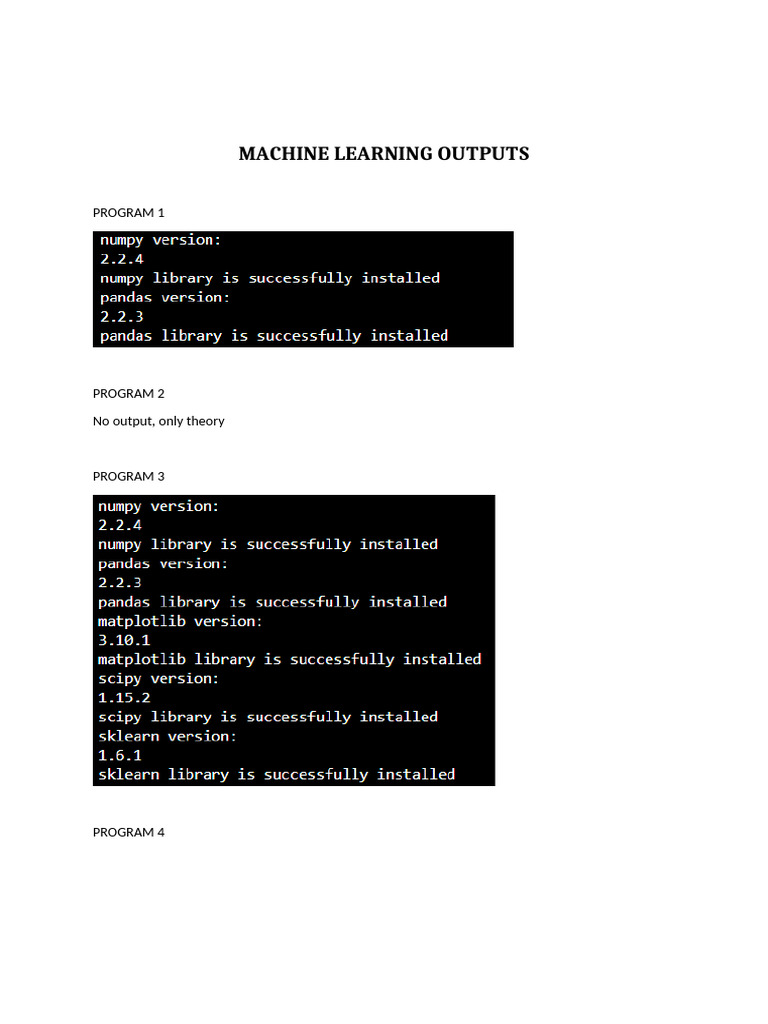 MACHINE LEARNING OUTPUTS

PROGRAM 1

numpy version:
2.2.4
numpy library is successfully installed
pandas version:
2.2.3
pandas library is successfully installed

PROGRAM 2

No output, only theory

PROGRAM 3

numpy version:
2.2.4
numpy library is successfully installed
pandas version:
2.2.3
pandas library is successfully installed
matplotlib version:
3.10.1
matplotlib library is successfully installed
scipy version:
1.15.2
scipy library is successfully installed
sklearn version:
1.6.1
sklearn library is successfully installed

PROGRAM 4